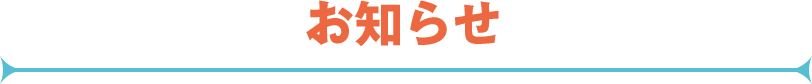 お知らせ